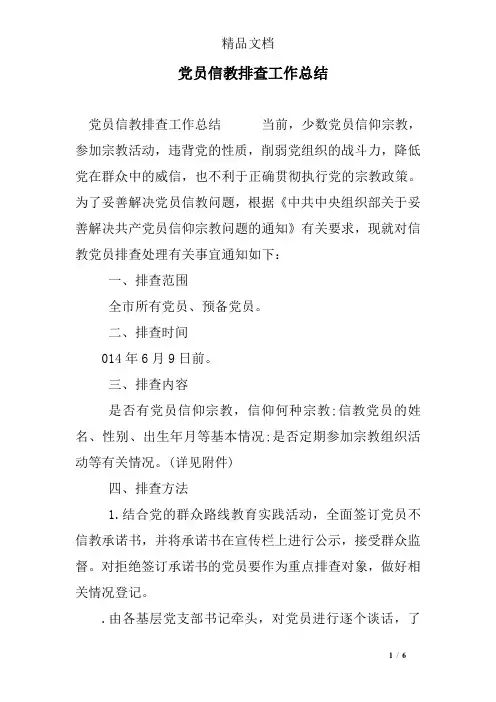 精品文档

党员信教排查工作总结

党员信教排查工作总结　　当前，少数党员信仰宗教，参加宗教活动，违背党的性质，削弱党组织的战斗力，降低党在群众中的威信，也不利于正确贯彻执行党的宗教政策。为了妥善解决党员信教问题，根据《中共中央组织部关于妥善解决共产党员信仰宗教问题的通知》有关要求，现就对信教党员排查处理有关事宜通知如下：

一、排查范围

全市所有党员、预备党员。

二、排查时间

014 年 6 月 9 日前。

三、排查内容

是否有党员信仰宗教，信仰何种宗教;信教党员的姓名、性别、出生年月等基本情况;是否定期参加宗教组织活动等有关情况。(详见附件)

四、排查方法

1.结合党的群众路线教育实践活动，全面签订党员不信教承诺书，并将承诺书在宣传栏上进行公示，接受群众监督。对拒绝签订承诺书的党员要作为重点排查对象，做好相关情况登记。

.由各基层党支部书记牵头，对党员进行逐个谈话，了

1 / 6